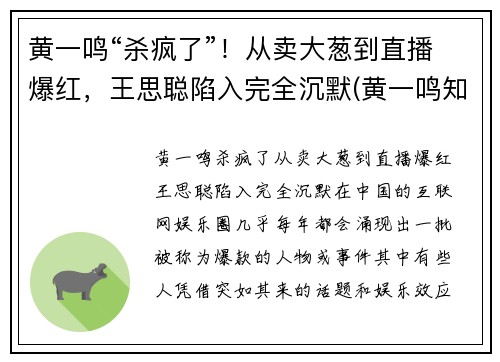 黄一鸣“杀疯了”！从卖大葱到直播爆红，王思聪陷入完全沉默(黄一鸣知

黄一鸣杀疯了从卖大葱到直播爆红王思聪陷入完全沉默在中国的互联网娱乐圈几乎每年都会涌现出一批被称为爆款的人物或事件其中有些人凭借突如其来的话题和娱乐效应